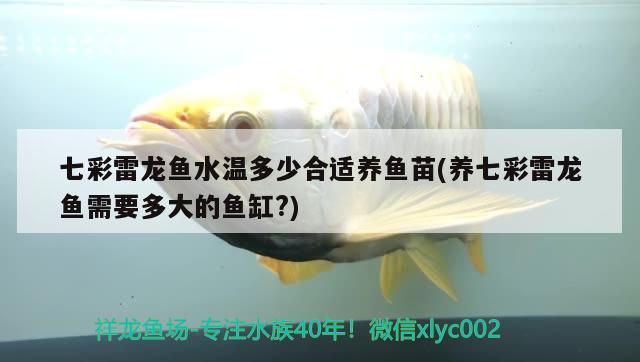 七彩雷龙鱼水温多少合适养鱼苗(养七彩雷龙鱼需要多大的鱼缸?)

祥龙鱼场-专注水族40年！微信xlyc002